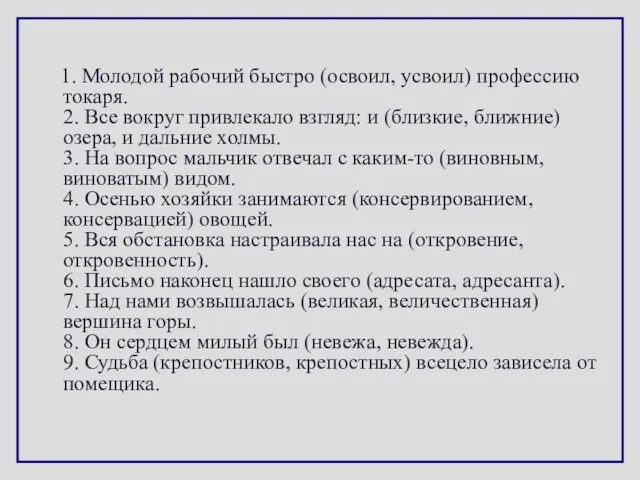 1. Молодой рабочий быстро (освоил, усвоил) профессию токаря.
2. Все вокруг привлекало взгляд: и (близкие, ближние) озера, и дальние холмы.
3. На вопрос мальчик отвечал с каким-то (виновным, виноватым) видом.
4. Осенью хозяйки занимаются (консервированием, консервацией) овощей.
5. Вся обстановка настраивала нас на (откровение, откровенность).
6. Письмо наконец нашло своего (адресата, адресанта).
7. Над нами возвышалась (великая, величественная) вершина горы.
8. Он сердцем милый был (невежа, невежда).
9. Судьба (крепостников, крепостных) всецело зависела от помещика.